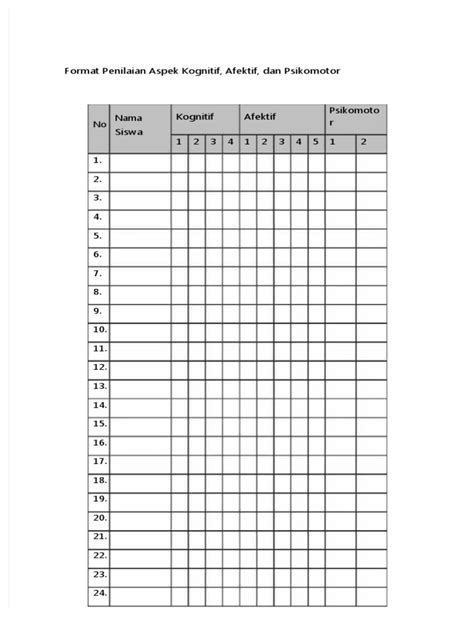 Format Penilaian Aspek Kognitif, Afektif, dan Psikomotor

| No | Nama Siswa | Kognitif | | | | Afektif | | | | | Psikomotor | |
|---|---|---|---|---|---|---|---|---|---|---|---|---|
| | | 1 | 2 | 3 | 4 | 1 | 2 | 3 | 4 | 5 | 1 | 2 |
| 1. | | | | | | | | | | | | |
| 2. | | | | | | | | | | | | |
| 3. | | | | | | | | | | | | |
| 4. | | | | | | | | | | | | |
| 5. | | | | | | | | | | | | |
| 6. | | | | | | | | | | | | |
| 7. | | | | | | | | | | | | |
| 8. | | | | | | | | | | | | |
| 9. | | | | | | | | | | | | |
| 10. | | | | | | | | | | | | |
| 11. | | | | | | | | | | | | |
| 12. | | | | | | | | | | | | |
| 13. | | | | | | | | | | | | |
| 14. | | | | | | | | | | | | |
| 15. | | | | | | | | | | | | |
| 16. | | | | | | | | | | | | |
| 17. | | | | | | | | | | | | |
| 18. | | | | | | | | | | | | |
| 19. | | | | | | | | | | | | |
| 20. | | | | | | | | | | | | |
| 21. | | | | | | | | | | | | |
| 22. | | | | | | | | | | | | |
| 23. | | | | | | | | | | | | |
| 24. | | | | | | | | | | | | |